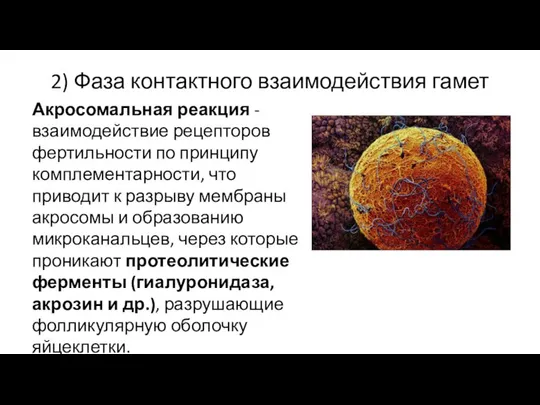 2) Фаза контактного взаимодействия гамет

Акросомальная реакция - взаимодействие рецепторов фертильности по принципу комплементарности, что приводит к разрыву мембраны акросомы и образованию микроканальцев, через которые проникают протеолитические ферменты (гиалуронидаза, акрозин и др.), разрушающие фолликулярную оболочку яйцеклетки.